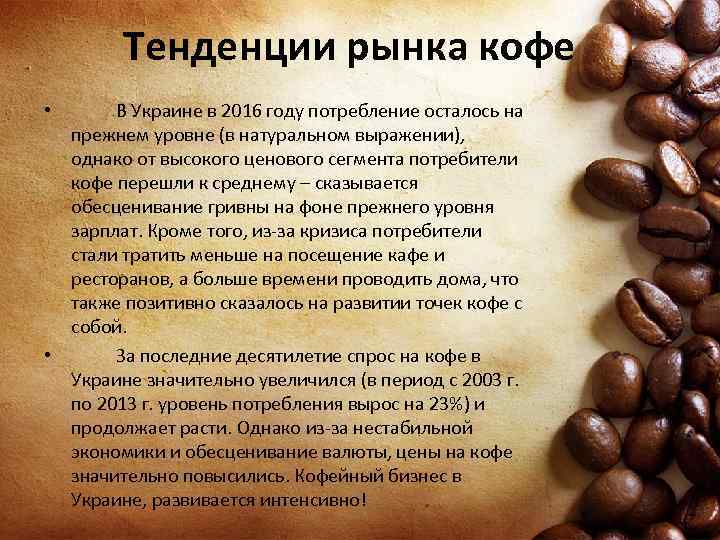 Тенденции рынка кофе

• В Украине в 2016 году потребление осталось на прежнем уровне (в натуральном выражении), однако от высокого ценового сегмента потребители кофе перешли к среднему – сказывается обесценивание гривны на фоне прежнего уровня зарплат. Кроме того, из-за кризиса потребители стали тратить меньше на посещение кафе и ресторанов, а больше времени проводить дома, что также позитивно сказалось на развитии точек кофе с собой.

• За последние десятилетие спрос на кофе в Украине значительно увеличился (в период с 2003 г. по 2013 г. уровень потребления вырос на 23%) и продолжает расти. Однако из-за нестабильной экономики и обесценивание валюты, цены на кофе значительно повысились. Кофейный бизнес в Украине, развивается интенсивно!